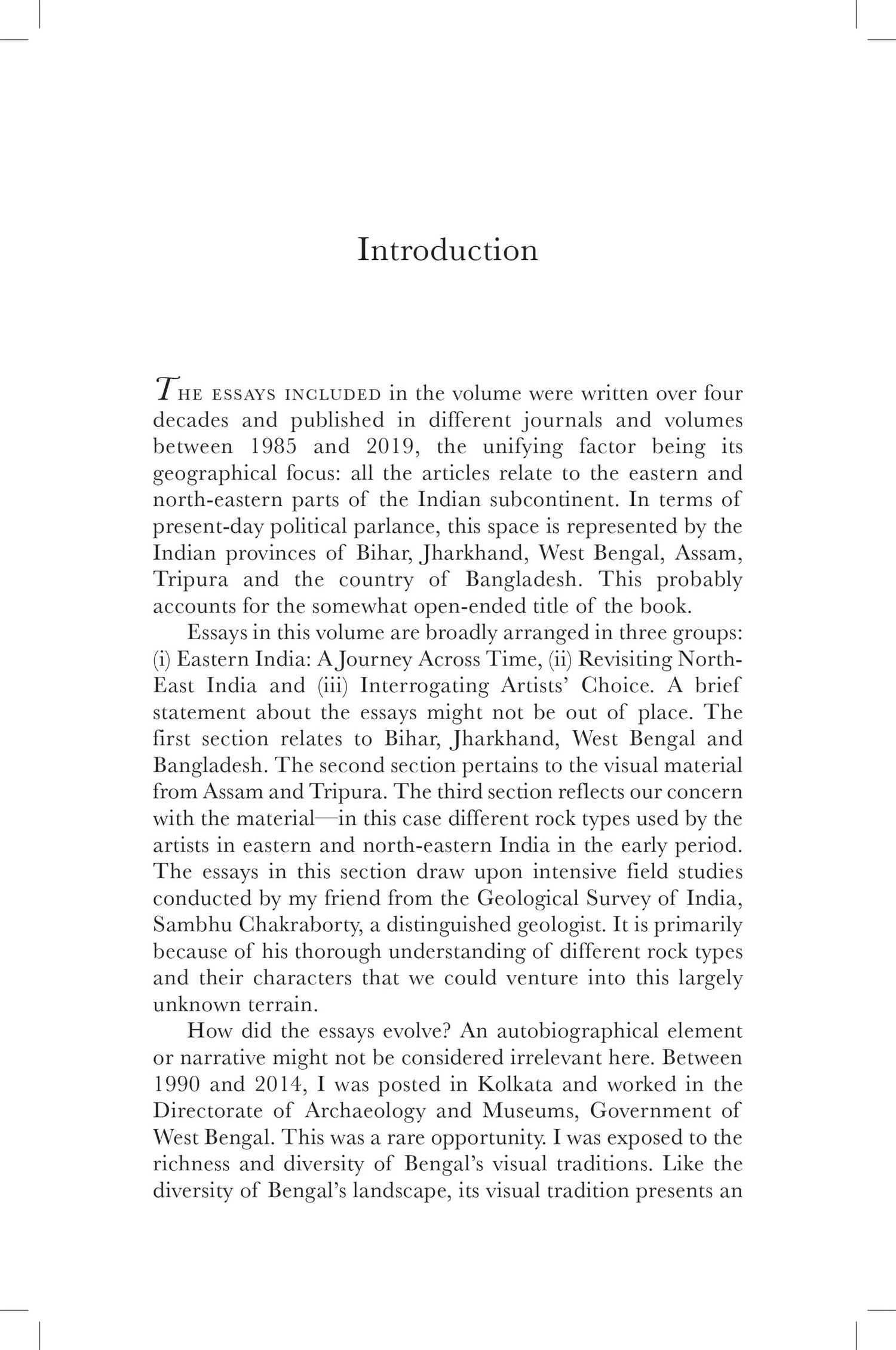 Introduction

THE ESSAYS INCLUDED in the volume were written over four decades and published in different journals and volumes between 1985 and 2019, the unifying factor being its geographical focus: all the articles relate to the eastern and north-eastern parts of the Indian subcontinent. In terms of present-day political parlance, this space is represented by the Indian provinces of Bihar, Jharkhand, West Bengal, Assam, Tripura and the country of Bangladesh. This probably accounts for the somewhat open-ended title of the book.

Essays in this volume are broadly arranged in three groups: (i) Eastern India: A Journey Across Time, (ii) Revisiting North-East India and (iii) Interrogating Artists' Choice. A brief statement about the essays might not be out of place. The first section relates to Bihar, Jharkhand, West Bengal and Bangladesh. The second section pertains to the visual material from Assam and Tripura. The third section reflects our concern with the material—in this case different rock types used by the artists in eastern and north-eastern India in the early period. The essays in this section draw upon intensive field studies conducted by my friend from the Geological Survey of India, Sambhu Chakraborty, a distinguished geologist. It is primarily because of his thorough understanding of different rock types and their characters that we could venture into this largely unknown terrain.

How did the essays evolve? An autobiographical element or narrative might not be considered irrelevant here. Between 1990 and 2014, I was posted in Kolkata and worked in the Directorate of Archaeology and Museums, Government of West Bengal. This was a rare opportunity. I was exposed to the richness and diversity of Bengal's visual traditions. Like the diversity of Bengal's landscape, its visual tradition presents an